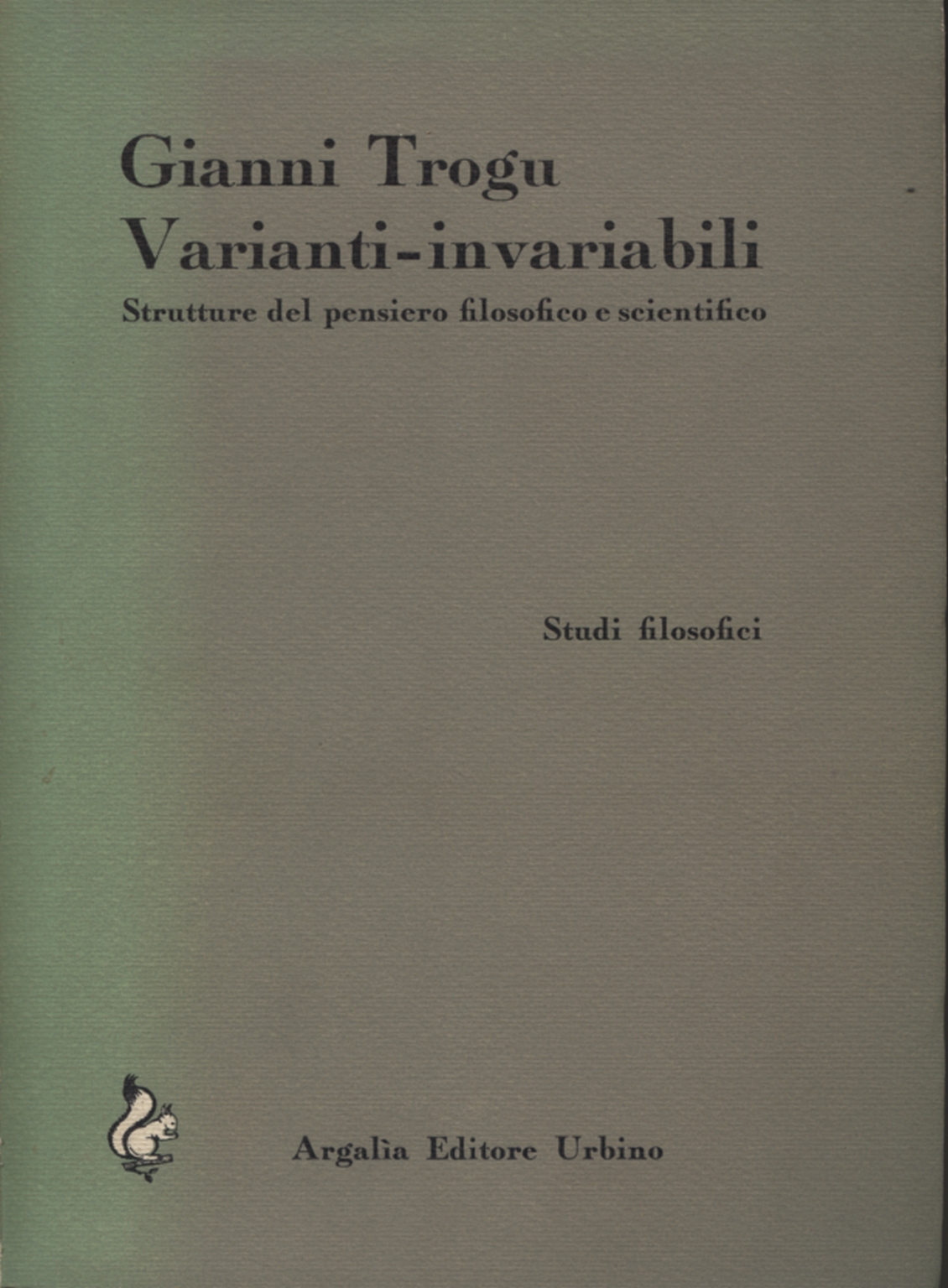 Gianni Trogu
Varianti-invariabili
Strutture del pensiero filosofico e scientifico

Studi filosofici

Argalìa Editore Urbino